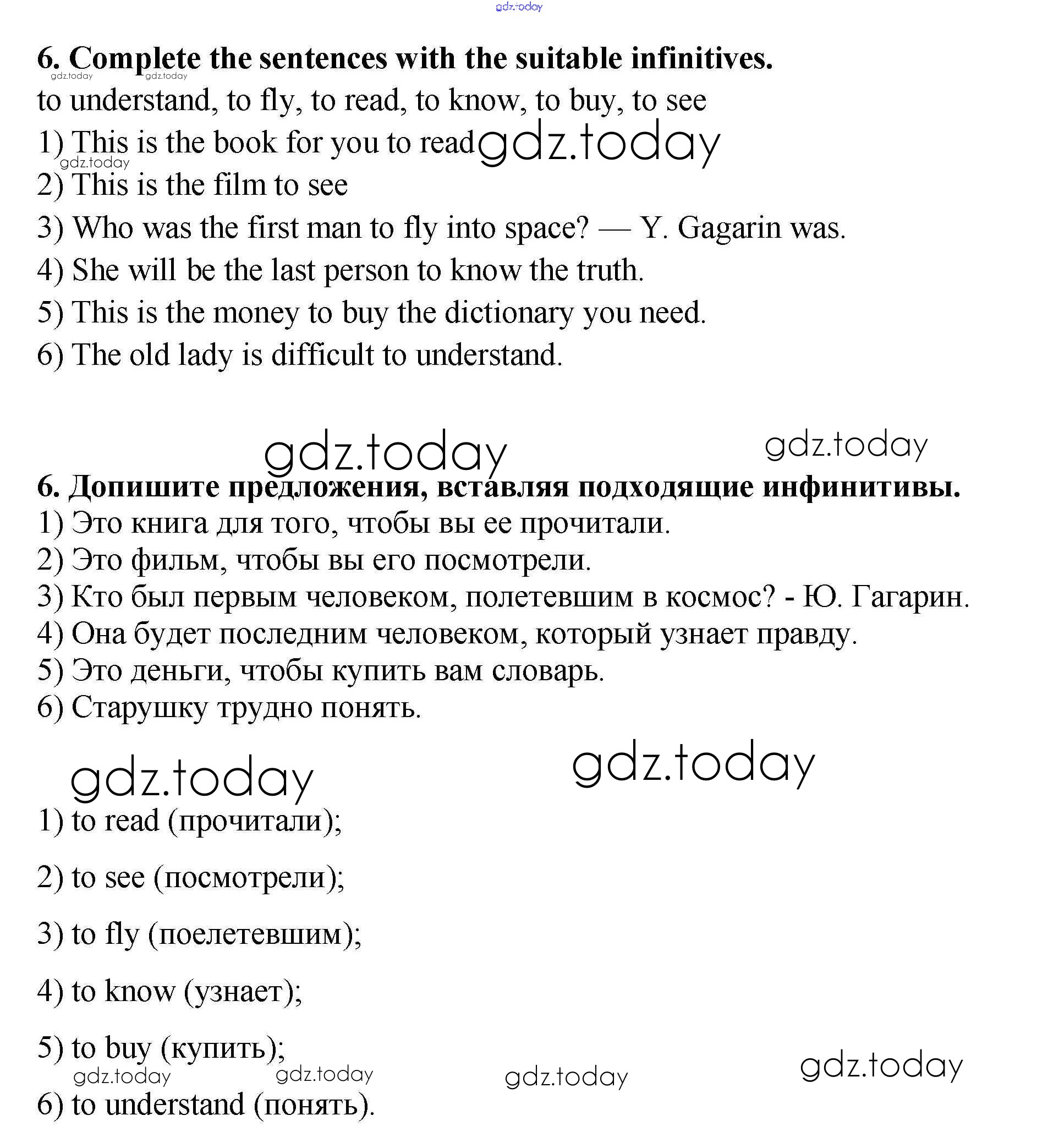 gdz.today

6. Complete the sentences with the suitable infinitives.
gdz.today gdz.today
to understand, to fly, to read, to know, to buy, to see
1) This is the book for you to read gdz.today
gdz.today
2) This is the film to see
3) Who was the first man to fly into space? — Y. Gagarin was.
4) She will be the last person to know the truth.
5) This is the money to buy the dictionary you need.
6) The old lady is difficult to understand.

gdz.today gdz.today

6. Допишите предложения, вставляя подходящие инфинитивы.
1) Это книга для того, чтобы вы ее прочитали.
2) Это фильм, чтобы вы его посмотрели.
3) Кто был первым человеком, полетевшим в космос? - Ю. Гагарин.
4) Она будет последним человеком, который узнает правду.
5) Это деньги, чтобы купить вам словарь.
6) Старушку трудно понять.

gdz.today gdz.today

1) to read (прочитали);
2) to see (посмотрели);
3) to fly (поелетевшим);
4) to know (узнает);
5) to buy (купить);
gdz.today gdz.today gdz.today gdz.today
6) to understand (понять).